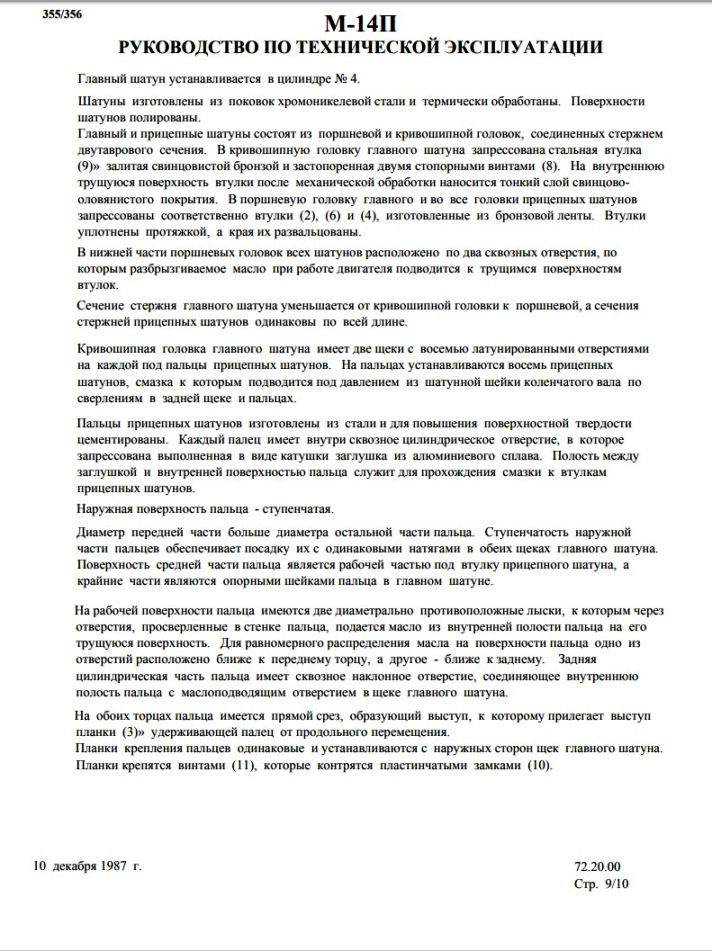 355/356

М-14П
РУКОВОДСТВО ПО ТЕХНИЧЕСКОЙ ЭКСПЛУАТАЦИИ

Главный шатун устанавливается в цилиндре № 4.

Шатуны изготовлены из поковок хромоникелевой стали и термически обработаны. Поверхности шатунов полированы.
Главный и прицепные шатуны состоят из поршневой и кривошипной головок, соединенных стержнем двутаврового сечения. В кривошипную головку главного шатуна запрессована стальная втулка (9)» залитая свинцовистой бронзой и застопоренная двумя стопорными винтами (8). На внутреннюю трущуюся поверхность втулки после механической обработки наносится тонкий слой свинцово-оловянистого покрытия. В поршневую головку главного и во все головки прицепных шатунов запрессованы соответственно втулки (2), (6) и (4), изготовленные из бронзовой ленты. Втулки уплотнены протяжкой, а края их развальцованы.

В нижней части поршневых головок всех шатунов расположено по два сквозных отверстия, по которым разбрызгиваемое масло при работе двигателя подводится к трущимся поверхностям втулок.

Сечение стержня главного шатуна уменьшается от кривошипной головки к поршневой, а сечения стержней прицепных шатунов одинаковы по всей длине.

Кривошипная головка главного шатуна имеет две щеки с восемью латунированными отверстиями на каждой под пальцы прицепных шатунов. На пальцах устанавливаются восемь прицепных шатунов, смазка к которым подводится под давлением из шатунной шейки коленчатого вала по сверлениям в задней щеке и пальцах.

Пальцы прицепных шатунов изготовлены из стали и для повышения поверхностной твердости цементированы. Каждый палец имеет внутри сквозное цилиндрическое отверстие, в которое запрессована выполненная в виде катушки заглушка из алюминиевого сплава. Полость между заглушкой и внутренней поверхностью пальца служит для прохождения смазки к втулкам прицепных шатунов.

Наружная поверхность пальца - ступенчатая.

Диаметр передней части больше диаметра остальной части пальца. Ступенчатость наружной части пальцев обеспечивает посадку их с одинаковыми натягами в обеих щеках главного шатуна. Поверхность средней части пальца является рабочей частью под втулку прицепного шатуна, а крайние части являются опорными шейками пальца в главном шатуне.

На рабочей поверхности пальца имеются две диаметрально противоположные лыски, к которым через отверстия, просверленные в стенке пальца, подается масло из внутренней полости пальца на его трущуюся поверхность. Для равномерного распределения масла на поверхности пальца одно из отверстий расположено ближе к переднему торцу, а другое - ближе к заднему. Задняя цилиндрическая часть пальца имеет сквозное наклонное отверстие, соединяющее внутреннюю полость пальца с маслоподводящим отверстием в щеке главного шатуна.

На обоих торцах пальца имеется прямой срез, образующий выступ, к которому прилегает выступ планки (3)» удерживающей палец от продольного перемещения.
Планки крепления пальцев одинаковые и устанавливаются с наружных сторон щек главного шатуна. Планки крепятся винтами (11), которые контрятся пластинчатыми замками (10).

10 декабря 1987 г.

72.20.00
Стр. 9/10